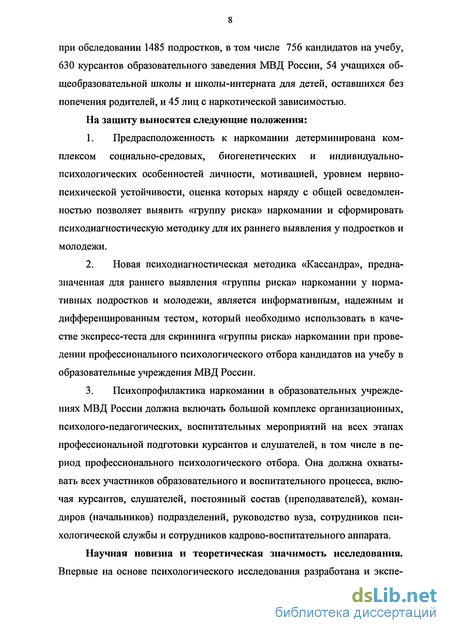 8

при обследовании 1485 подростков, в том числе 756 кандидатов на учебу, 630 курсантов образовательного заведения МВД России, 54 учащихся общеобразовательной школы и школы-интерната для детей, оставшихся без попечения родителей, и 45 лиц с наркотической зависимостью.

На защиту выносятся следующие положения:

1. Предрасположенность к наркомании детерминирована комплексом социально-средовых, биогенетических и индивидуально-психологических особенностей личности, мотивацией, уровнем нервно-психической устойчивости, оценка которых наряду с общей осведомленностью позволяет выявить «группу риска» наркомании и сформировать психодиагностическую методику для их раннего выявления у подростков и молодежи.

2. Новая психодиагностическая методика «Кассандра», предназначенная для раннего выявления «группы риска» наркомании у нормативных подростков и молодежи, является информативным, надежным и дифференцированным тестом, который необходимо использовать в качестве экспресс-теста для скрининга «группы риска» наркомании при проведении профессионального психологического отбора кандидатов на учебу в образовательные учреждения МВД России.

3. Психопрофилактика наркомании в образовательных учреждениях МВД России должна включать большой комплекс организационных, психолого-педагогических, воспитательных мероприятий на всех этапах профессиональной подготовки курсантов и слушателей, в том числе в период профессионального психологического отбора. Она должна охватывать всех участников образовательного и воспитательного процесса, включая курсантов, слушателей, постоянный состав (преподавателей), командиров (начальников) подразделений, руководство вуза, сотрудников психологической службы и сотрудников кадрово-воспитательного аппарата.

Научная новизна и теоретическая значимость исследования. Впервые на основе психологического исследования разработана и экспе-

dsLib.net
библиотека диссертаций